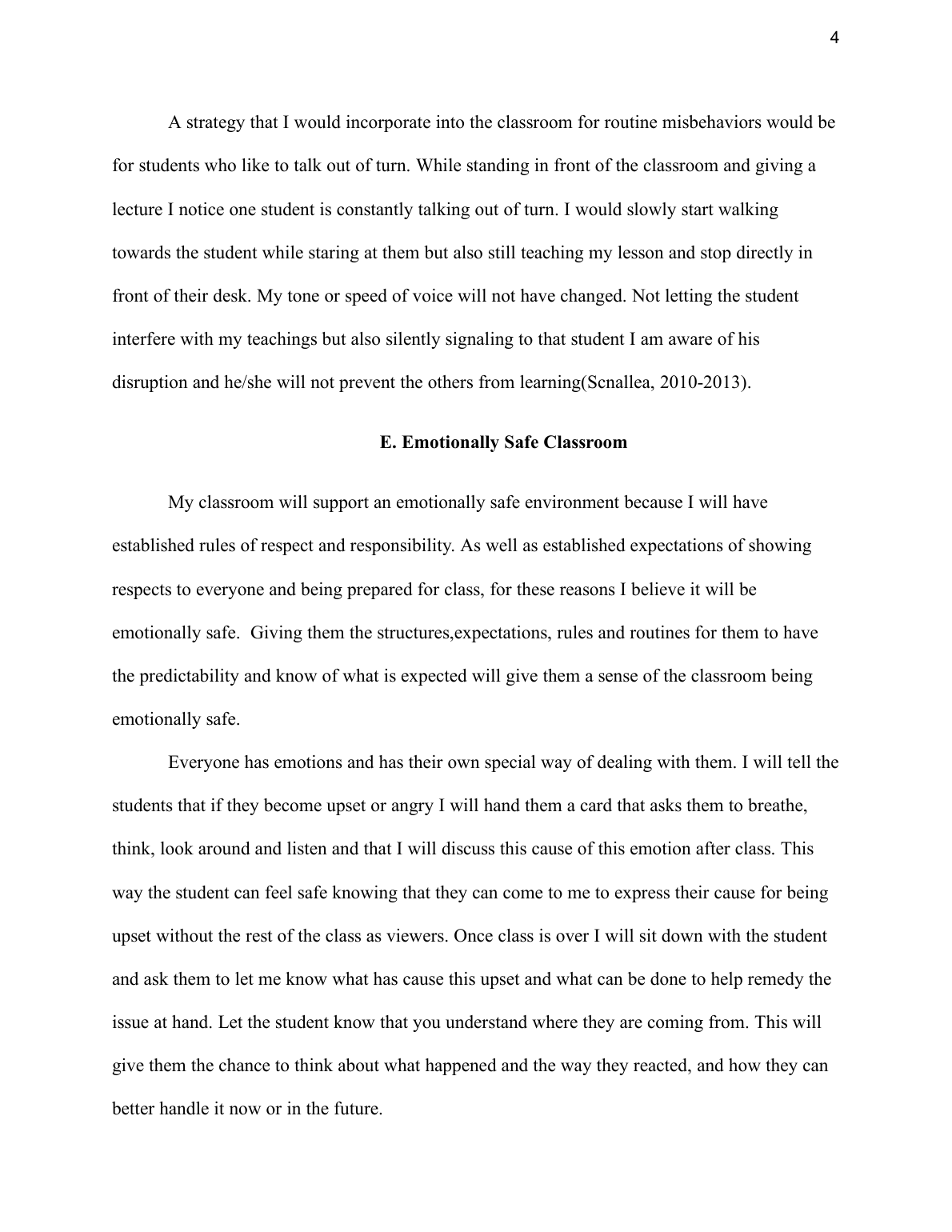 4

A strategy that I would incorporate into the classroom for routine misbehaviors would be for students who like to talk out of turn. While standing in front of the classroom and giving a lecture I notice one student is constantly talking out of turn. I would slowly start walking towards the student while staring at them but also still teaching my lesson and stop directly in front of their desk. My tone or speed of voice will not have changed. Not letting the student interfere with my teachings but also silently signaling to that student I am aware of his disruption and he/she will not prevent the others from learning(Scnallea, 2010-2013).

E. Emotionally Safe Classroom

My classroom will support an emotionally safe environment because I will have established rules of respect and responsibility. As well as established expectations of showing respects to everyone and being prepared for class, for these reasons I believe it will be emotionally safe.  Giving them the structures,expectations, rules and routines for them to have the predictability and know of what is expected will give them a sense of the classroom being emotionally safe.

Everyone has emotions and has their own special way of dealing with them. I will tell the students that if they become upset or angry I will hand them a card that asks them to breathe, think, look around and listen and that I will discuss this cause of this emotion after class. This way the student can feel safe knowing that they can come to me to express their cause for being upset without the rest of the class as viewers. Once class is over I will sit down with the student and ask them to let me know what has cause this upset and what can be done to help remedy the issue at hand. Let the student know that you understand where they are coming from. This will give them the chance to think about what happened and the way they reacted, and how they can better handle it now or in the future.